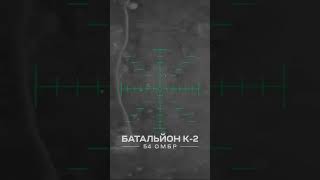 БАТАЛЬЙОН К-2
54 ОМБР